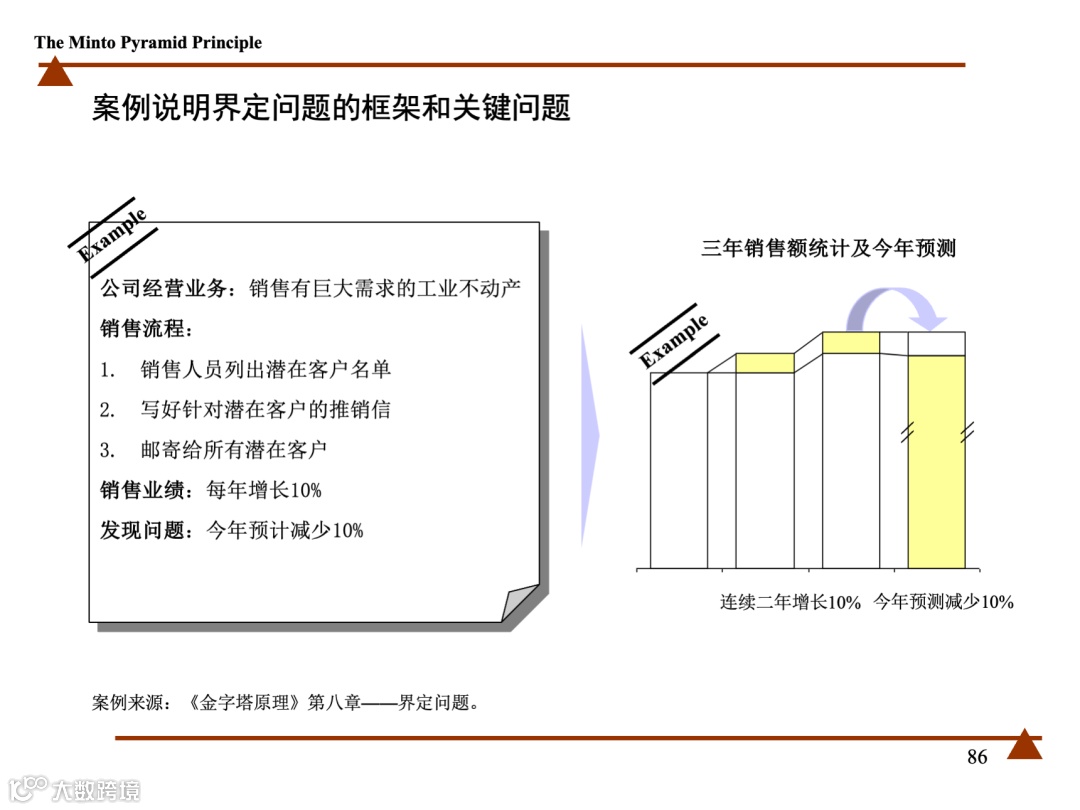 The Minto Pyramid Principle

案例说明界定问题的框架和关键问题

Example

公司经营业务：销售有巨大需求的工业不动产

销售流程：

1. 销售人员列出潜在客户名单

2. 写好针对潜在客户的推销信

3. 邮寄给所有潜在客户

销售业绩：每年增长10%

发现问题：今年预计减少10%

三年销售额统计及今年预测

Example

连续二年增长10%　今年预测减少10%

案例来源：《金字塔原理》第八章——界定问题。

86

大数跨境